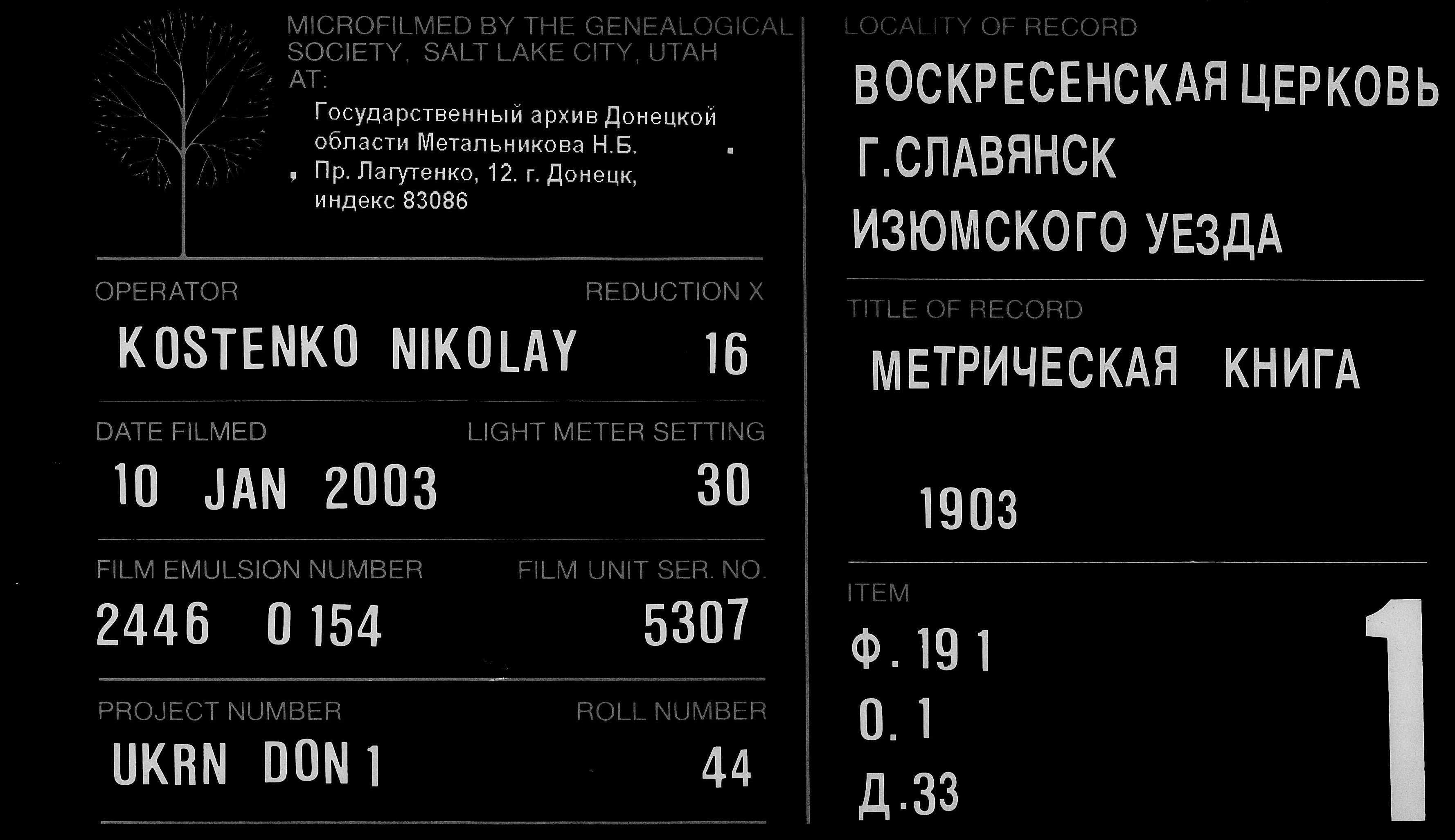 MICROFILMED BY THE GENEALOGICAL SOCIETY, SALT LAKE CITY, UTAH AT:

Государственный архив Донецкой области Метальникова Н.Б.
Пр. Лагутенко, 12. г. Донецк, индекс 83086

OPERATOR
KOSTENKO NIKOLAY

REDUCTION X
16

DATE FILMED
10 JAN 2003

LIGHT METER SETTING
30

FILM EMULSION NUMBER
2446 0 154

FILM UNIT SER. NO.
5307

PROJECT NUMBER
UKRN DON 1

ROLL NUMBER
44

LOCALITY OF RECORD
ВОСКРЕСЕНСКАЯ ЦЕРКОВЬ
Г.СЛАВЯНСК
ИЗЮМСКОГО УЕЗДА

TITLE OF RECORD
МЕТРИЧЕСКАЯ КНИГА

1903

ITEM
Ф. 191
О. 1
Д.33

1